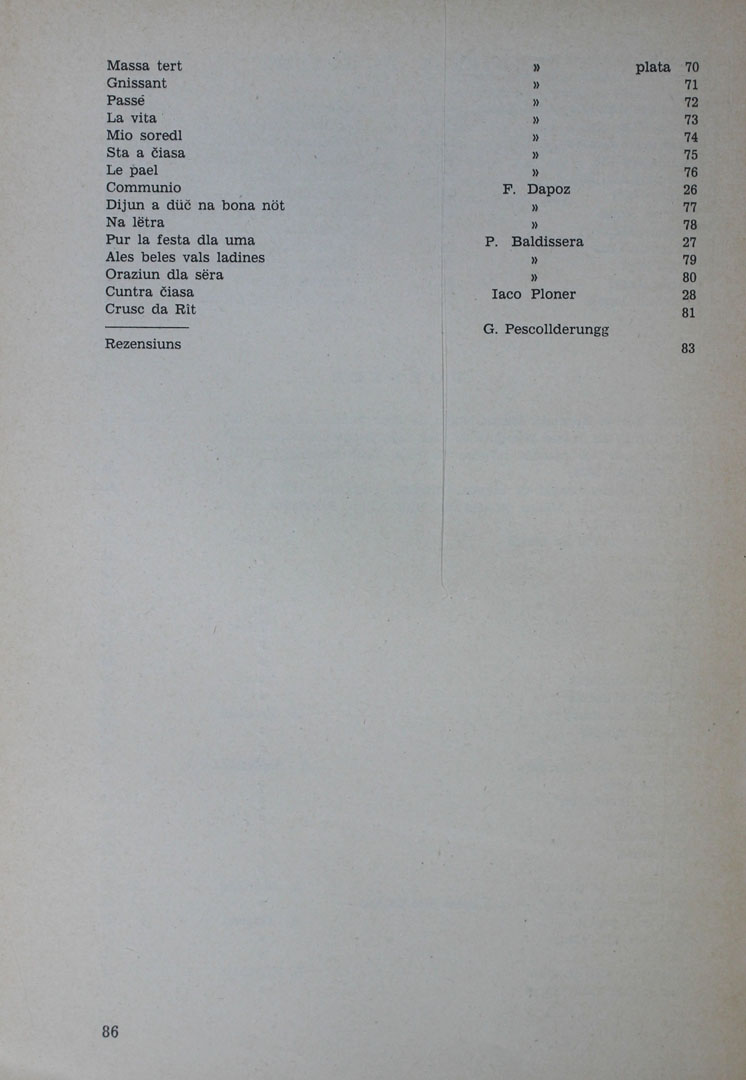 | | | |
|---|---|---|
| Massa tert | » | plata 70 |
| Gnissant | » | 71 |
| Passé | » | 72 |
| La vita | » | 73 |
| Mio soredl | » | 74 |
| Sta a čiasa | » | 75 |
| Le pael | » | 76 |
| Communio | F. Dapoz | 26 |
| Dijun a düč na bona nöt | » | 77 |
| Na lëtra | » | 78 |
| Pur la festa dla uma | P. Baldissera | 27 |
| Ales beles vals ladines | » | 79 |
| Oraziun dla sëra | » | 80 |
| Cuntra čiasa | Iaco Ploner | 28 |
| Crusc da Rit | | 81 |
| | G. Pescollderungg | |
| Rezensiuns | | 83 |

86